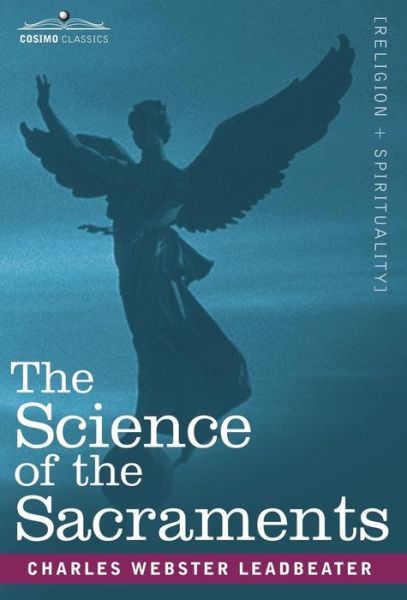 COSIMO CLASSICS

[RELIGION + SPIRITUALITY]

The Science of the Sacraments

CHARLES WEBSTER LEADBEATER